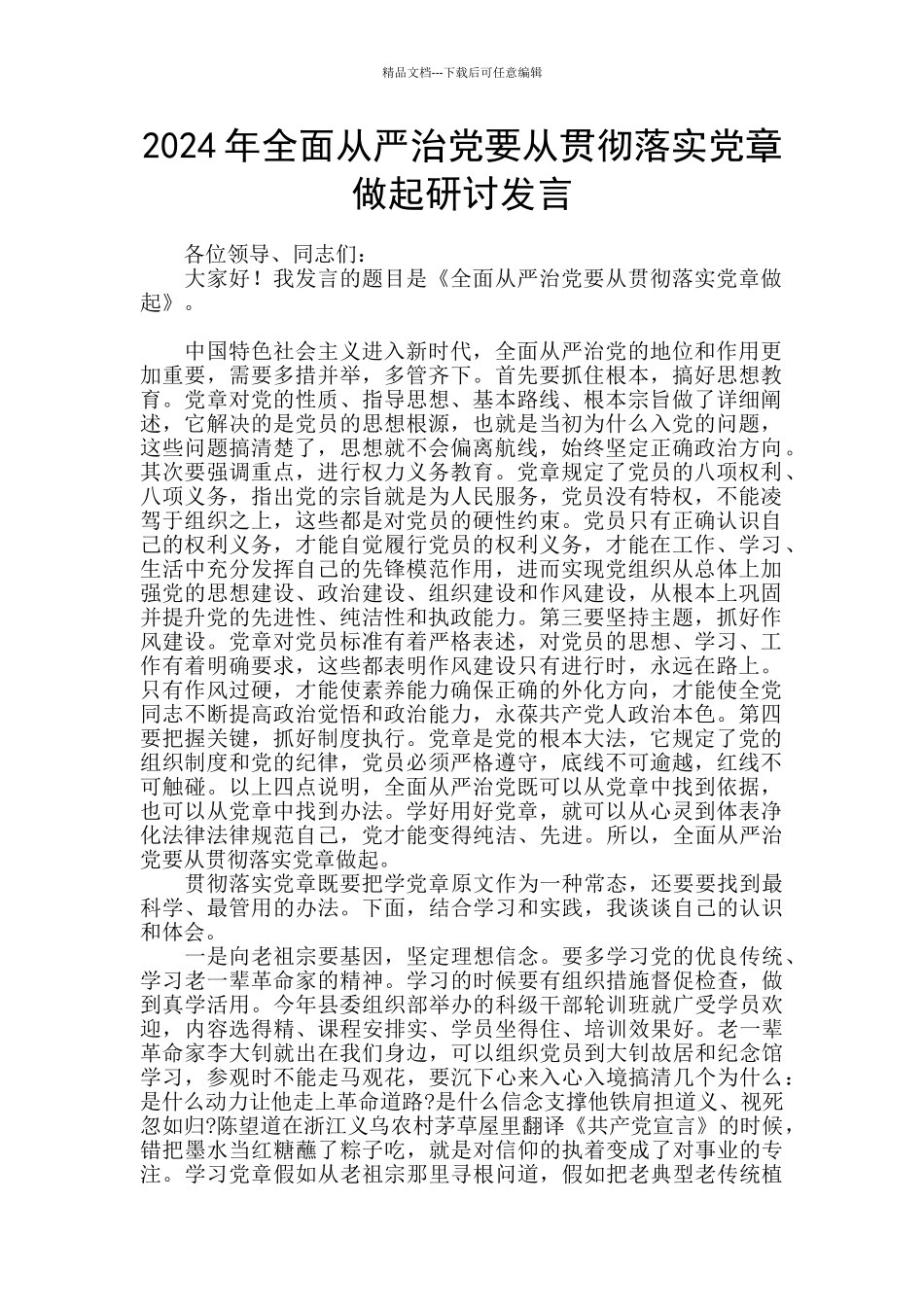 精品文档---下载后可任意编辑

2024年全面从严治党要从贯彻落实党章做起研讨发言

各位领导、同志们：

大家好！我发言的题目是《全面从严治党要从贯彻落实党章做起》。

中国特色社会主义进入新时代，全面从严治党的地位和作用更加重要，需要多措并举，多管齐下。首先要抓住根本，搞好思想教育。党章对党的性质、指导思想、基本路线、根本宗旨做了详细阐述，它解决的是党员的思想根源，也就是当初为什么入党的问题，这些问题搞清楚了，思想就不会偏离航线，始终坚定正确政治方向。其次要强调重点，进行权力义务教育。党章规定了党员的八项权利、八项义务，指出党的宗旨就是为人民服务，党员没有特权，不能凌驾于组织之上，这些都是对党员的硬性约束。党员只有正确认识自己的权利义务，才能自觉履行党员的权利义务，才能在工作、学习、生活中充分发挥自己的先锋模范作用，进而实现党组织从总体上加强党的思想建设、政治建设、组织建设和作风建设，从根本上巩固并提升党的先进性、纯洁性和执政能力。第三要坚持主题，抓好作风建设。党章对党员标准有着严格表述，对党员的思想、学习、工作有着明确要求，这些都表明作风建设只有进行时，永远在路上。只有作风过硬，才能使素养能力确保正确的外化方向，才能使全党同志不断提高政治觉悟和政治能力，永葆共产党人政治本色。第四要把握关键，抓好制度执行。党章是党的根本大法，它规定了党的组织制度和党的纪律，党员必须严格遵守，底线不可逾越，红线不可触碰。以上四点说明，全面从严治党既可以从党章中找到依据，也可以从党章中找到办法。学好用好党章，就可以从心灵到体表净化法律法律规范自己，党才能变得纯洁、先进。所以，全面从严治党要从贯彻落实党章做起。

贯彻落实党章既要把学党章原文作为一种常态，还要要找到最科学、最管用的办法。下面，结合学习和实践，我谈谈自己的认识和体会。

一是向老祖宗要基因，坚定理想信念。要多学习党的优良传统、学习老一辈革命家的精神。学习的时候要有组织措施督促检查，做到真学活用。今年县委组织部举办的科级干部轮训班就广受学员欢迎，内容选得精、课程安排实、学员坐得住、培训效果好。老一辈革命家李大钊就出在我们身边，可以组织党员到大钊故居和纪念馆学习，参观时不能走马观花，要沉下心来入心入境搞清几个为什么：是什么动力让他走上革命道路?是什么信念支撑他铁肩担道义、视死忽如归?陈望道在浙江义乌农村茅草屋里翻译《共产党宣言》的时候，错把墨水当红糖蘸了粽子吃，就是对信仰的执着变成了对事业的专注。学习党章假如从老祖宗那里寻根问道，假如把老典型老传统植